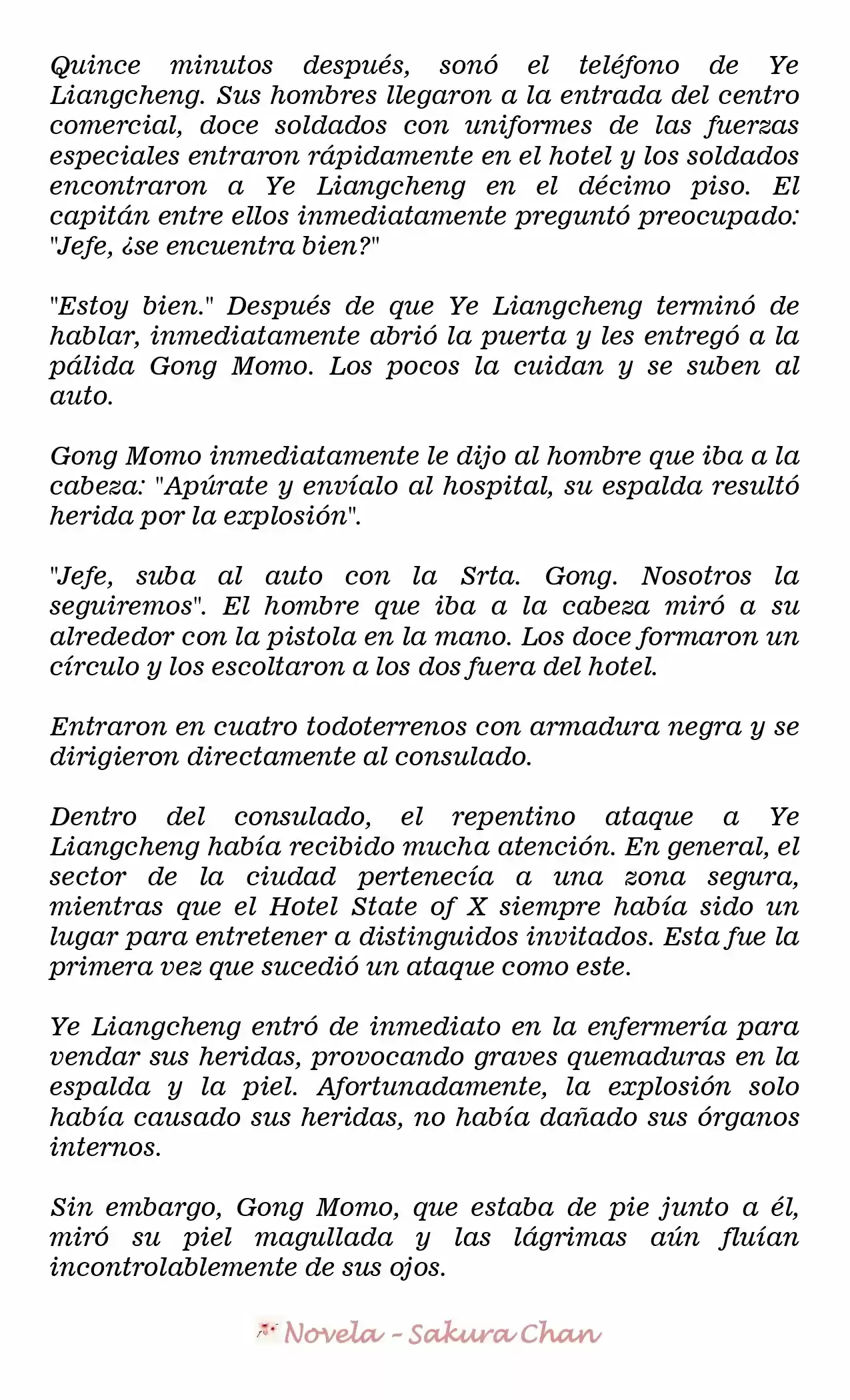 Quince minutos después, sonó el teléfono de Ye Liangcheng. Sus hombres llegaron a la entrada del centro comercial, doce soldados con uniformes de las fuerzas especiales entraron rápidamente en el hotel y los soldados encontraron a Ye Liangcheng en el décimo piso. El capitán entre ellos inmediatamente preguntó preocupado: "Jefe, ¿se encuentra bien?"

"Estoy bien." Después de que Ye Liangcheng terminó de hablar, inmediatamente abrió la puerta y les entregó a la pálida Gong Momo. Los pocos la cuidan y se suben al auto.

Gong Momo inmediatamente le dijo al hombre que iba a la cabeza: "Apúrate y envíalo al hospital, su espalda resultó herida por la explosión".

"Jefe, suba al auto con la Srta. Gong. Nosotros la seguiremos". El hombre que iba a la cabeza miró a su alrededor con la pistola en la mano. Los doce formaron un círculo y los escoltaron a los dos fuera del hotel.

Entraron en cuatro todoterrenos con armadura negra y se dirigieron directamente al consulado.

Dentro del consulado, el repentino ataque a Ye Liangcheng había recibido mucha atención. En general, el sector de la ciudad pertenecía a una zona segura, mientras que el Hotel State of X siempre había sido un lugar para entretener a distinguidos invitados. Esta fue la primera vez que sucedió un ataque como este.

Ye Liangcheng entró de inmediato en la enfermería para vendar sus heridas, provocando graves quemaduras en la espalda y la piel. Afortunadamente, la explosión solo había causado sus heridas, no había dañado sus órganos internos.

Sin embargo, Gong Momo, que estaba de pie junto a él, miró su piel magullada y las lágrimas aún fluían incontrolablemente de sus ojos.

Novela - Sakura Chan